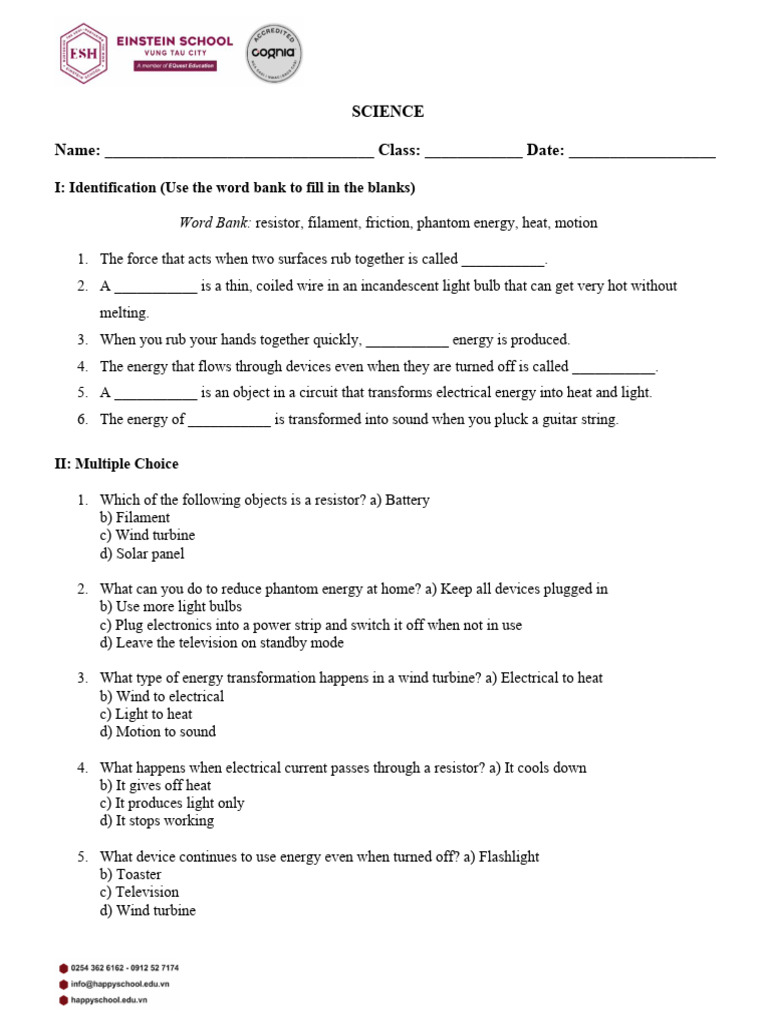 ESH EINSTEIN SCHOOL VUNG TAU CITY
A member of EQuest Education
ACCREDITED cognia

SCIENCE

Name: ________________________________ Class: ____________ Date: __________________

I: Identification (Use the word bank to fill in the blanks)

Word Bank: resistor, filament, friction, phantom energy, heat, motion

1. The force that acts when two surfaces rub together is called ___________.
2. A ___________ is a thin, coiled wire in an incandescent light bulb that can get very hot without melting.
3. When you rub your hands together quickly, ___________ energy is produced.
4. The energy that flows through devices even when they are turned off is called ___________.
5. A ___________ is an object in a circuit that transforms electrical energy into heat and light.
6. The energy of ___________ is transformed into sound when you pluck a guitar string.

II: Multiple Choice

1. Which of the following objects is a resistor? a) Battery
b) Filament
c) Wind turbine
d) Solar panel

2. What can you do to reduce phantom energy at home? a) Keep all devices plugged in
b) Use more light bulbs
c) Plug electronics into a power strip and switch it off when not in use
d) Leave the television on standby mode

3. What type of energy transformation happens in a wind turbine? a) Electrical to heat
b) Wind to electrical
c) Light to heat
d) Motion to sound

4. What happens when electrical current passes through a resistor? a) It cools down
b) It gives off heat
c) It produces light only
d) It stops working

5. What device continues to use energy even when turned off? a) Flashlight
b) Toaster
c) Television
d) Wind turbine

0254 362 6162 - 0912 52 7174
info@happyschool.edu.vn
happyschool.edu.vn